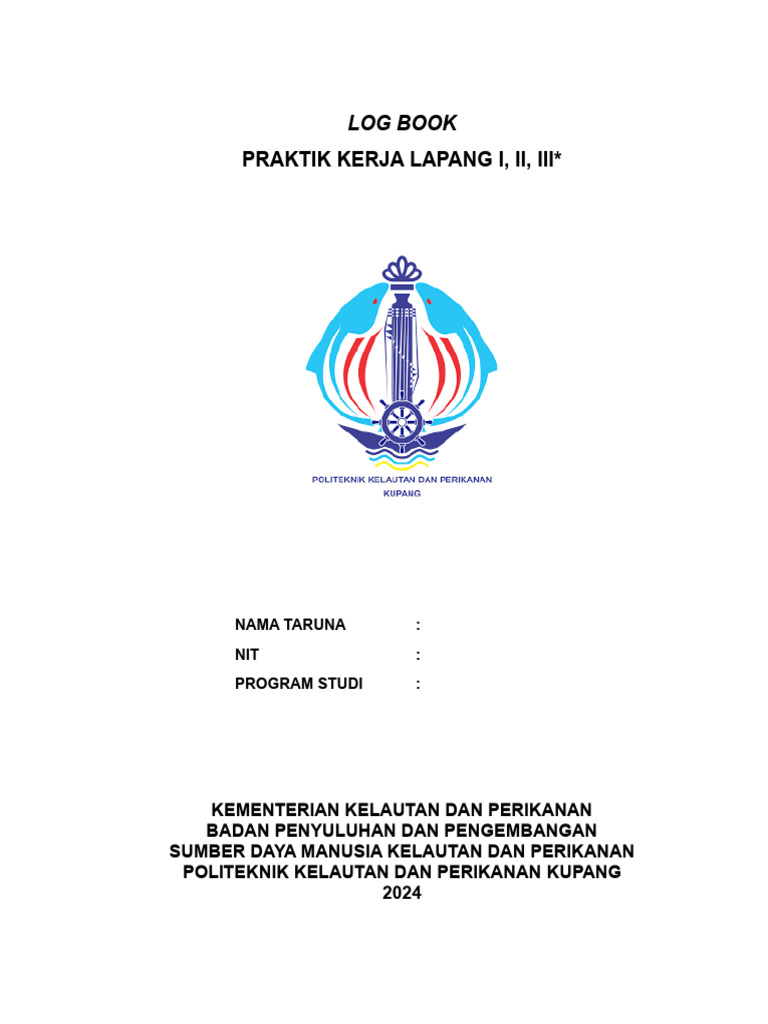 LOG BOOK
PRAKTIK KERJA LAPANG I, II, III*

POLITEKNIK KELAUTAN DAN PERIKANAN
KUPANG

NAMA TARUNA :
NIT :
PROGRAM STUDI :

KEMENTERIAN KELAUTAN DAN PERIKANAN
BADAN PENYULUHAN DAN PENGEMBANGAN
SUMBER DAYA MANUSIA KELAUTAN DAN PERIKANAN
POLITEKNIK KELAUTAN DAN PERIKANAN KUPANG
2024